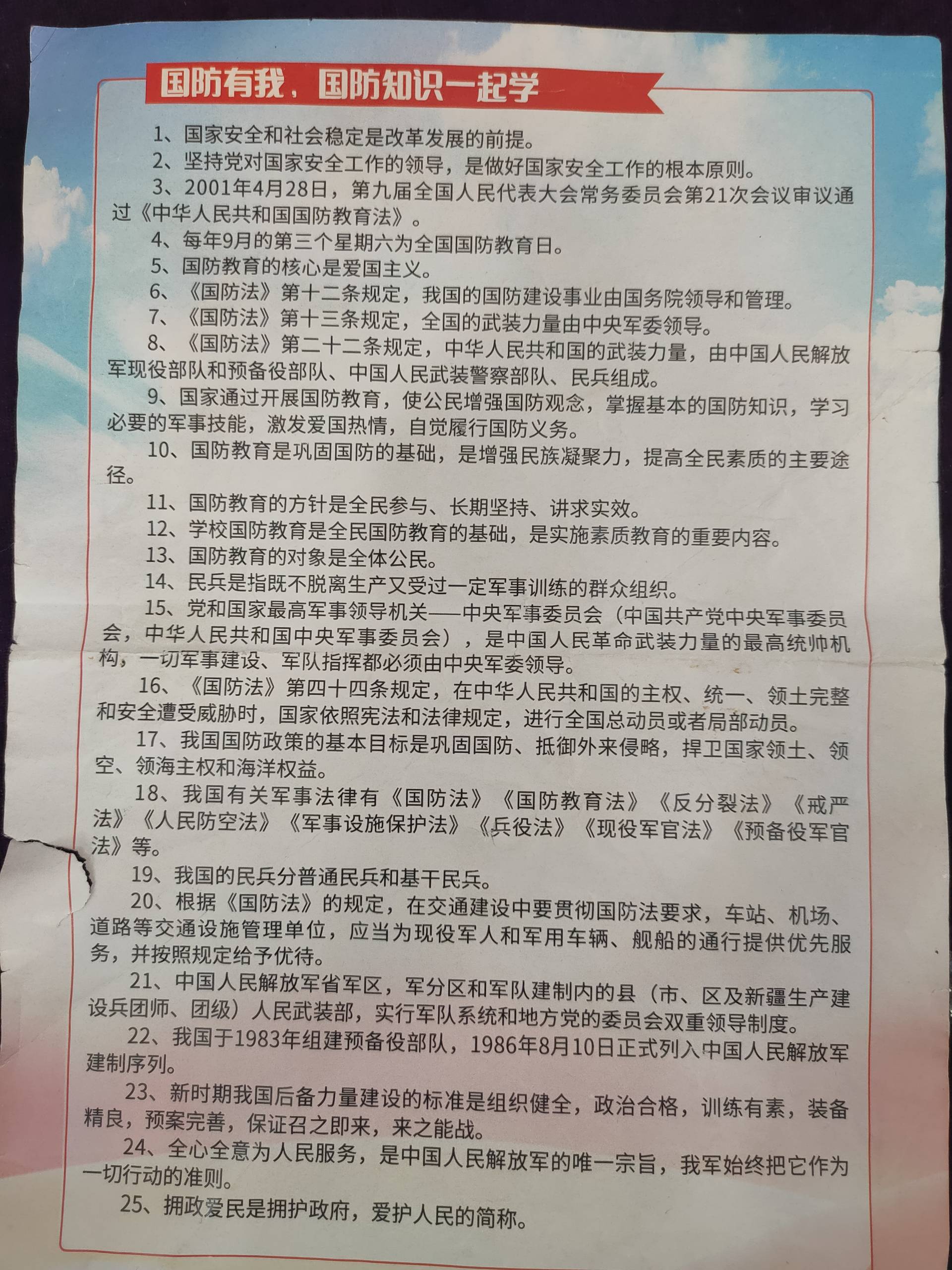 国防有我，国防知识一起学

1、国家安全和社会稳定是改革发展的前提。

2、坚持党对国家安全工作的领导，是做好国家安全工作的根本原则。

3、2001年4月28日，第九届全国人民代表大会常务委员会第21次会议审议通过《中华人民共和国国防教育法》。

4、每年9月的第三个星期六为全国国防教育日。

5、国防教育的核心是爱国主义。

6、《国防法》第十二条规定，我国的国防建设事业由国务院领导和管理。

7、《国防法》第十三条规定，全国的武装力量由中央军委领导。

8、《国防法》第二十二条规定，中华人民共和国的武装力量，由中国人民解放军现役部队和预备役部队、中国人民武装警察部队、民兵组成。

9、国家通过开展国防教育，使公民增强国防观念，掌握基本的国防知识，学习必要的军事技能，激发爱国热情，自觉履行国防义务。

10、国防教育是巩固国防的基础，是增强民族凝聚力，提高全民素质的主要途径。

11、国防教育的方针是全民参与、长期坚持、讲求实效。

12、学校国防教育是全民国防教育的基础，是实施素质教育的重要内容。

13、国防教育的对象是全体公民。

14、民兵是指既不脱离生产又受过一定军事训练的群众组织。

15、党和国家最高军事领导机关——中央军事委员会（中国共产党中央军事委员会，中华人民共和国中央军事委员会），是中国人民革命武装力量的最高统帅机构，一切军事建设、军队指挥都必须由中央军委领导。

16、《国防法》第四十四条规定，在中华人民共和国的主权、统一、领土完整和安全遭受威胁时，国家依照宪法和法律规定，进行全国总动员或者局部动员。

17、我国国防政策的基本目标是巩固国防、抵御外来侵略，捍卫国家领土、领空、领海主权和海洋权益。

18、我国有关军事法律有《国防法》《国防教育法》《反分裂法》《戒严法》《人民防空法》《军事设施保护法》《兵役法》《现役军官法》《预备役军官法》等。

19、我国的民兵分普通民兵和基干民兵。

20、根据《国防法》的规定，在交通建设中要贯彻国防法要求，车站、机场、道路等交通设施管理单位，应当为现役军人和军用车辆、舰船的通行提供优先服务，并按照规定给予优待。

21、中国人民解放军省军区，军分区和军队建制内的县（市、区及新疆生产建设兵团师、团级）人民武装部，实行军队系统和地方党的委员会双重领导制度。

22、我国于1983年组建预备役部队，1986年8月10日正式列入中国人民解放军建制序列。

23、新时期我国后备力量建设的标准是组织健全，政治合格，训练有素，装备精良，预案完善，保证召之即来，来之能战。

24、全心全意为人民服务，是中国人民解放军的唯一宗旨，我军始终把它作为一切行动的准则。

25、拥政爱民是拥护政府，爱护人民的简称。